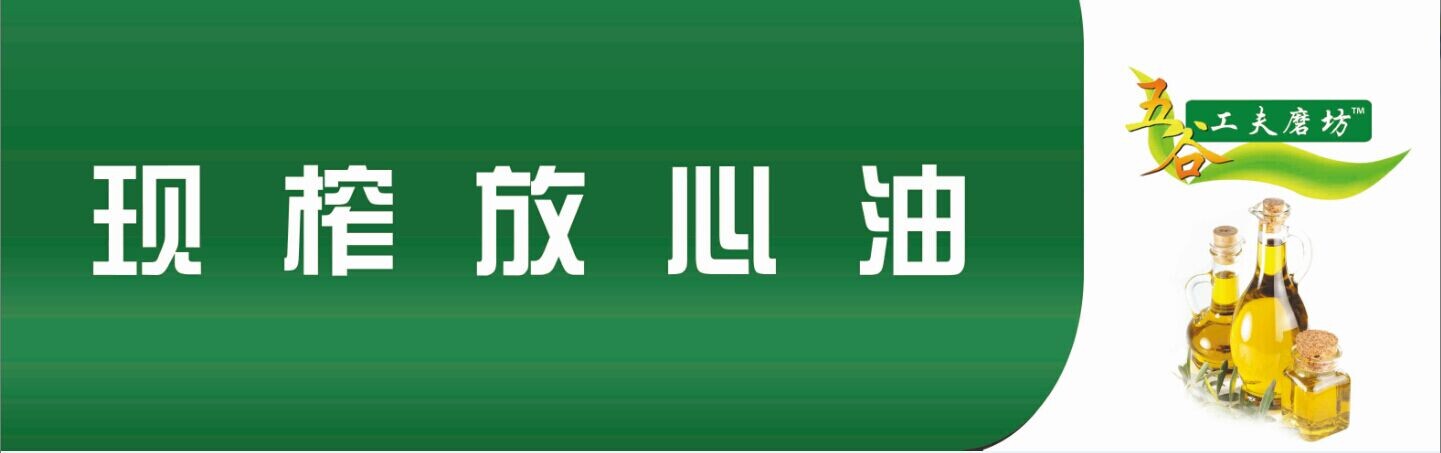 现榨放心油

五谷 工夫磨坊™